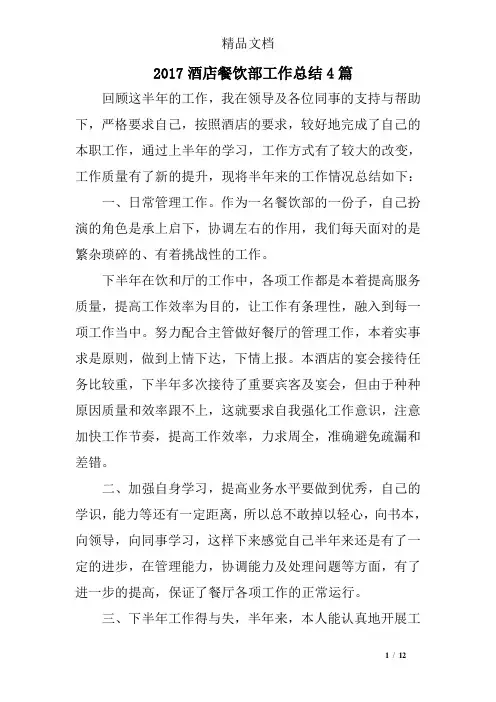 精品文档

2017 酒店餐饮部工作总结 4 篇

回顾这半年的工作，我在领导及各位同事的支持与帮助下，严格要求自己，按照酒店的要求，较好地完成了自己的本职工作，通过上半年的学习，工作方式有了较大的改变，工作质量有了新的提升，现将半年来的工作情况总结如下：

一、日常管理工作。作为一名餐饮部的一份子，自己扮演的角色是承上启下，协调左右的作用，我们每天面对的是繁杂琐碎的、有着挑战性的工作。

下半年在饮和厅的工作中，各项工作都是本着提高服务质量，提高工作效率为目的，让工作有条理性，融入到每一项工作当中。努力配合主管做好餐厅的管理工作，本着实事求是原则，做到上情下达，下情上报。本酒店的宴会接待任务比较重，下半年多次接待了重要宾客及宴会，但由于种种原因质量和效率跟不上，这就要求自我强化工作意识，注意加快工作节奏，提高工作效率，力求周全，准确避免疏漏和差错。

二、加强自身学习，提高业务水平要做到优秀，自己的学识，能力等还有一定距离，所以总不敢掉以轻心，向书本，向领导，向同事学习，这样下来感觉自己半年来还是有了一定的进步，在管理能力，协调能力及处理问题等方面，有了进一步的提高，保证了餐厅各项工作的正常运行。

三、下半年工作得与失，半年来，本人能认真地开展工

1 / 12